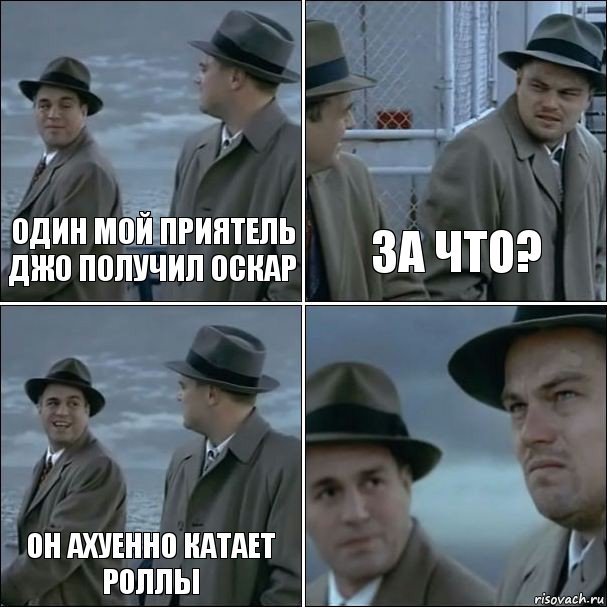 ОДИН МОЙ ПРИЯТЕЛЬ ДЖО ПОЛУЧИЛ ОСКАР

ЗА ЧТО?

ОН АХУЕННО КАТАЕТ РОЛЛЫ

risovach.ru